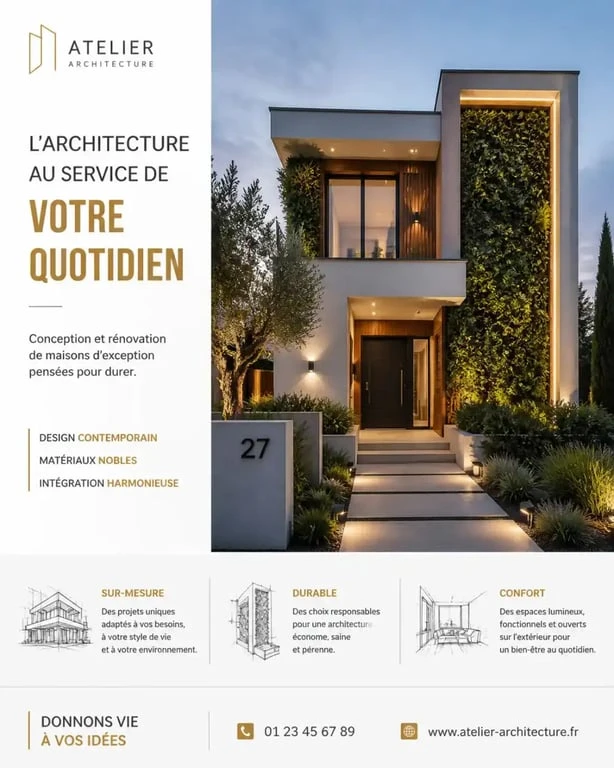 ATELIER
ARCHITECTURE

L'ARCHITECTURE AU SERVICE DE
VOTRE QUOTIDIEN

Conception et rénovation de maisons d'exception pensées pour durer.

DESIGN CONTEMPORAIN
MATÉRIAUX NOBLES
INTÉGRATION HARMONIEUSE

27

SUR-MESURE
Des projets uniques adaptés à vos besoins, à votre style de vie et à votre environnement.

DURABLE
Des choix responsables pour une architecture économe, saine et pérenne.

CONFORT
Des espaces lumineux, fonctionnels et ouverts sur l'extérieur pour un bien-être au quotidien.

DONNONS VIE
À VOS IDÉES

01 23 45 67 89

www.atelier-architecture.fr